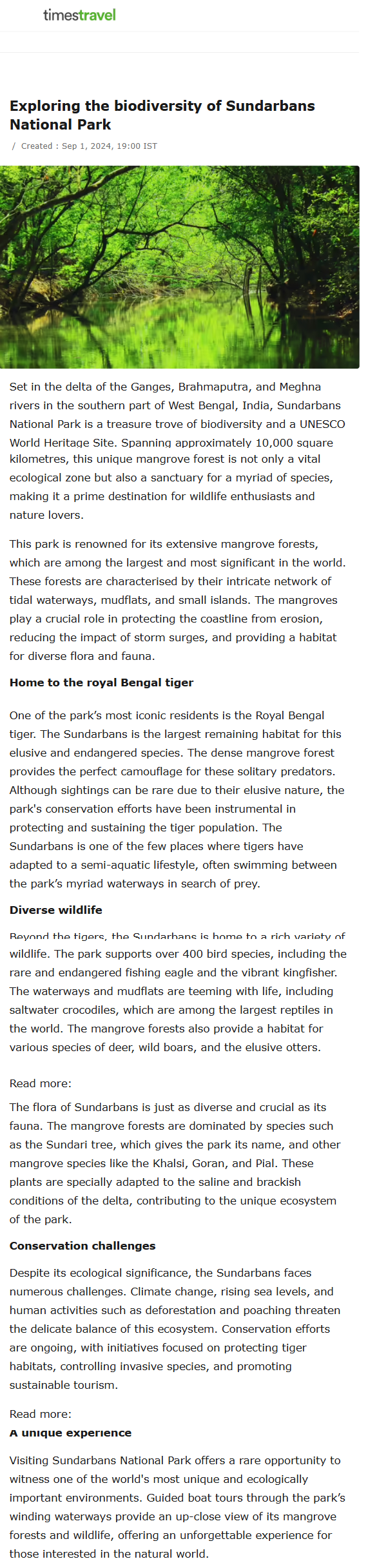 timestravel

Exploring the biodiversity of Sundarbans National Park

/ Created : Sep 1, 2024, 19:00 IST

Set in the delta of the Ganges, Brahmaputra, and Meghna rivers in the southern part of West Bengal, India, Sundarbans National Park is a treasure trove of biodiversity and a UNESCO World Heritage Site. Spanning approximately 10,000 square kilometres, this unique mangrove forest is not only a vital ecological zone but also a sanctuary for a myriad of species, making it a prime destination for wildlife enthusiasts and nature lovers.

This park is renowned for its extensive mangrove forests, which are among the largest and most significant in the world. These forests are characterised by their intricate network of tidal waterways, mudflats, and small islands. The mangroves play a crucial role in protecting the coastline from erosion, reducing the impact of storm surges, and providing a habitat for diverse flora and fauna.

Home to the royal Bengal tiger

One of the park's most iconic residents is the Royal Bengal tiger. The Sundarbans is the largest remaining habitat for this elusive and endangered species. The dense mangrove forest provides the perfect camouflage for these solitary predators. Although sightings can be rare due to their elusive nature, the park's conservation efforts have been instrumental in protecting and sustaining the tiger population. The Sundarbans is one of the few places where tigers have adapted to a semi-aquatic lifestyle, often swimming between the park's myriad waterways in search of prey.

Diverse wildlife

Beyond the tigers, the Sundarbans is home to a rich variety of wildlife. The park supports over 400 bird species, including the rare and endangered fishing eagle and the vibrant kingfisher. The waterways and mudflats are teeming with life, including saltwater crocodiles, which are among the largest reptiles in the world. The mangrove forests also provide a habitat for various species of deer, wild boars, and the elusive otters.

Read more:

The flora of Sundarbans is just as diverse and crucial as its fauna. The mangrove forests are dominated by species such as the Sundari tree, which gives the park its name, and other mangrove species like the Khalsi, Goran, and Pial. These plants are specially adapted to the saline and brackish conditions of the delta, contributing to the unique ecosystem of the park.

Conservation challenges

Despite its ecological significance, the Sundarbans faces numerous challenges. Climate change, rising sea levels, and human activities such as deforestation and poaching threaten the delicate balance of this ecosystem. Conservation efforts are ongoing, with initiatives focused on protecting tiger habitats, controlling invasive species, and promoting sustainable tourism.

Read more:

A unique experience

Visiting Sundarbans National Park offers a rare opportunity to witness one of the world's most unique and ecologically important environments. Guided boat tours through the park's winding waterways provide an up-close view of its mangrove forests and wildlife, offering an unforgettable experience for those interested in the natural world.